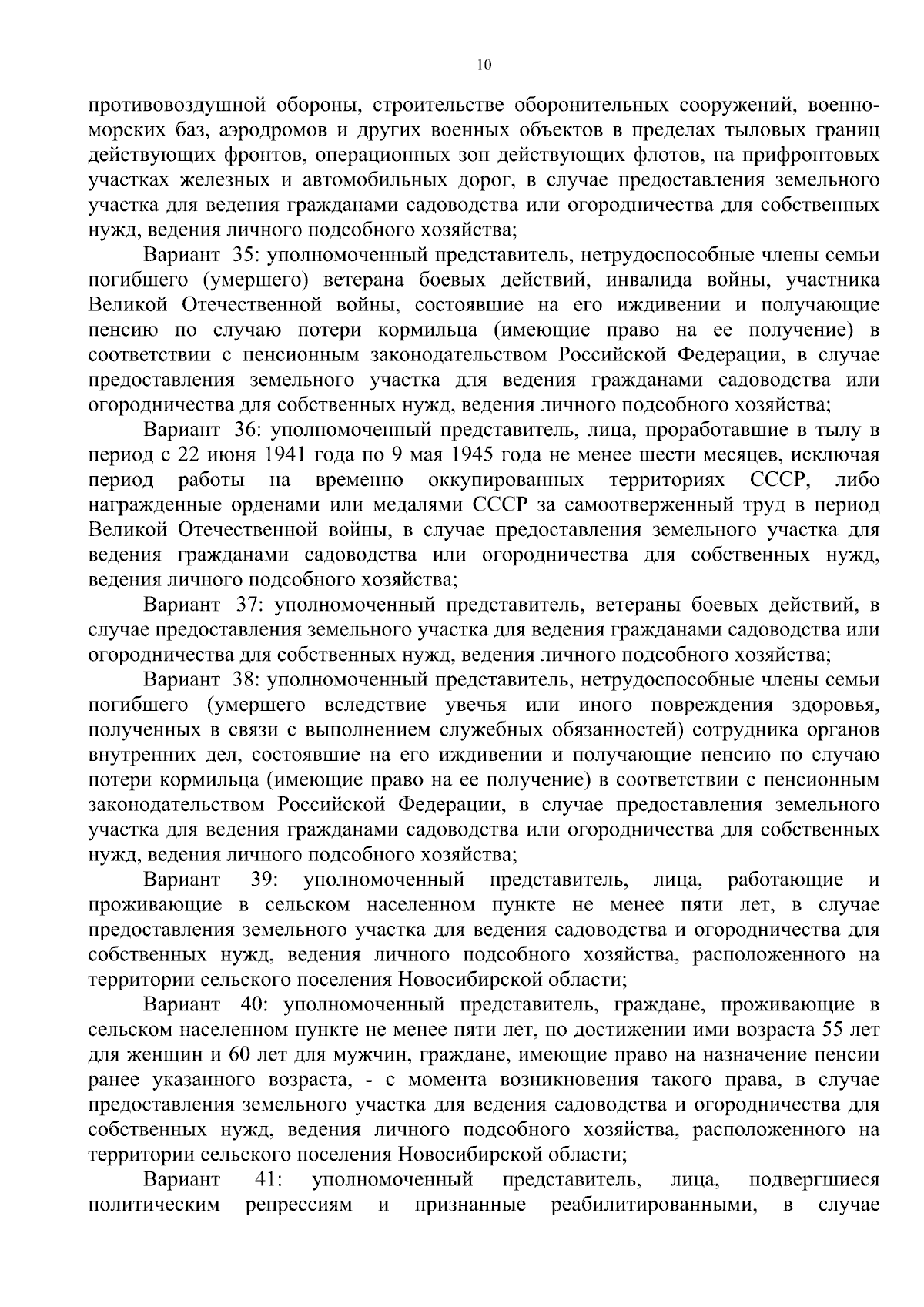 10

противовоздушной обороны, строительстве оборонительных сооружений, военно-морских баз, аэродромов и других военных объектов в пределах тыловых границ действующих фронтов, операционных зон действующих флотов, на прифронтовых участках железных и автомобильных дорог, в случае предоставления земельного участка для ведения гражданами садоводства или огородничества для собственных нужд, ведения личного подсобного хозяйства;

Вариант 35: уполномоченный представитель, нетрудоспособные члены семьи погибшего (умершего) ветерана боевых действий, инвалида войны, участника Великой Отечественной войны, состоявшие на его иждивении и получающие пенсию по случаю потери кормильца (имеющие право на ее получение) в соответствии с пенсионным законодательством Российской Федерации, в случае предоставления земельного участка для ведения гражданами садоводства или огородничества для собственных нужд, ведения личного подсобного хозяйства;

Вариант 36: уполномоченный представитель, лица, проработавшие в тылу в период с 22 июня 1941 года по 9 мая 1945 года не менее шести месяцев, исключая период работы на временно оккупированных территориях СССР, либо награжденные орденами или медалями СССР за самоотверженный труд в период Великой Отечественной войны, в случае предоставления земельного участка для ведения гражданами садоводства или огородничества для собственных нужд, ведения личного подсобного хозяйства;

Вариант 37: уполномоченный представитель, ветераны боевых действий, в случае предоставления земельного участка для ведения гражданами садоводства или огородничества для собственных нужд, ведения личного подсобного хозяйства;

Вариант 38: уполномоченный представитель, нетрудоспособные члены семьи погибшего (умершего вследствие увечья или иного повреждения здоровья, полученных в связи с выполнением служебных обязанностей) сотрудника органов внутренних дел, состоявшие на его иждивении и получающие пенсию по случаю потери кормильца (имеющие право на ее получение) в соответствии с пенсионным законодательством Российской Федерации, в случае предоставления земельного участка для ведения гражданами садоводства или огородничества для собственных нужд, ведения личного подсобного хозяйства;

Вариант 39: уполномоченный представитель, лица, работающие и проживающие в сельском населенном пункте не менее пяти лет, в случае предоставления земельного участка для ведения садоводства и огородничества для собственных нужд, ведения личного подсобного хозяйства, расположенного на территории сельского поселения Новосибирской области;

Вариант 40: уполномоченный представитель, граждане, проживающие в сельском населенном пункте не менее пяти лет, по достижении ими возраста 55 лет для женщин и 60 лет для мужчин, граждане, имеющие право на назначение пенсии ранее указанного возраста, - с момента возникновения такого права, в случае предоставления земельного участка для ведения садоводства и огородничества для собственных нужд, ведения личного подсобного хозяйства, расположенного на территории сельского поселения Новосибирской области;

Вариант 41: уполномоченный представитель, лица, подвергшиеся политическим репрессиям и признанные реабилитированными, в случае